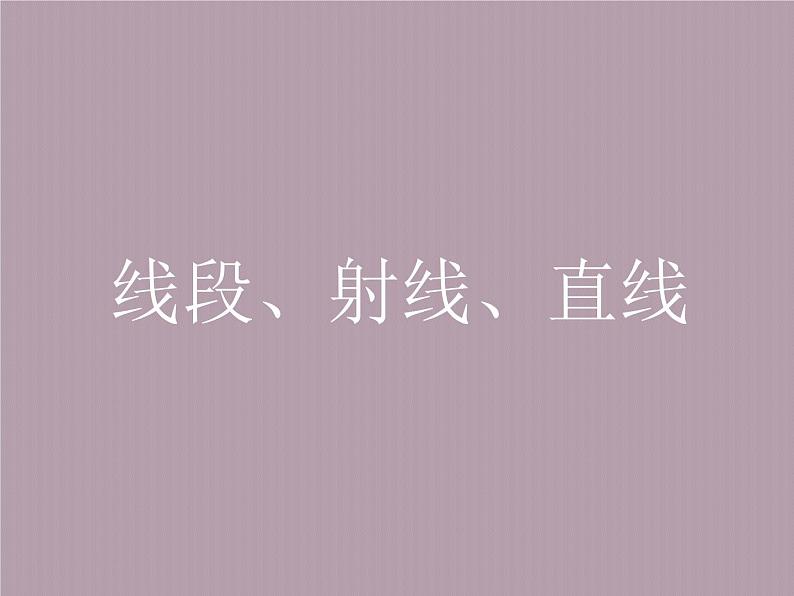 线段、射线、直线